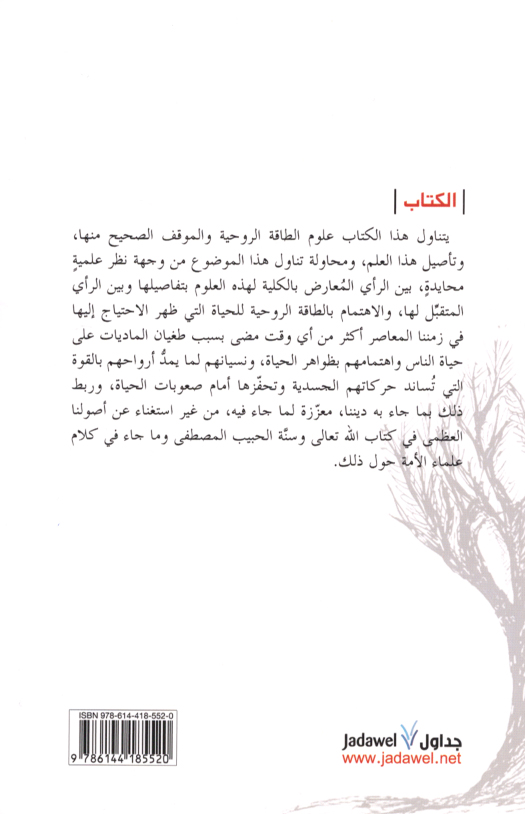 الكتاب

يتناول هذا الكتاب علوم الطاقة الروحية والموقف الصحيح منها، وتأصيل هذا العلم، ومحاولة تناول هذا الموضوع من وجهة نظر علميةٍ محايدةٍ، بين الرأي المُعارض بالكلية لهذه العلوم بتفاصيلها وبين الرأي المتقبّل لها، والاهتمام بالطاقة الروحية للحياة التي ظهر الاحتياج إليها في زمننا المعاصر أكثر من أي وقت مضى بسبب طغيان الماديات على حياة الناس واهتمامهم بظواهر الحياة، ونسيانهم لما يمدُّ أرواحهم بالقوة التي تُساند حركاتهم الجسدية وتحفّزها أمام صعوبات الحياة، وربط ذلك بما جاء به ديننا، معزّزة لما جاء فيه، من غير استغناء عن أصولنا العظمى في كتاب الله تعالى وسنّة الحبيب المصطفى وما جاء في كلام علماء الأمة حول ذلك.

ISBN 978-614-418-552-0
9 786144 185520

Jadawel جداول
www.jadawel.net